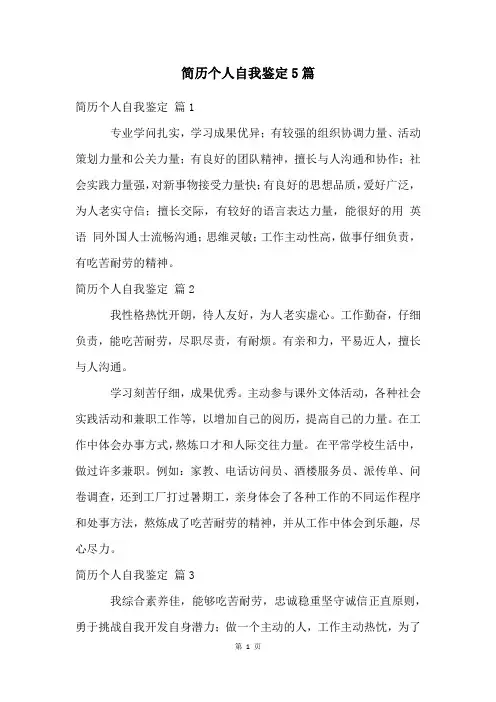 简历个人自我鉴定5篇

简历个人自我鉴定 篇1

专业学问扎实，学习成果优异；有较强的组织协调力量、活动策划力量和公关力量；有良好的团队精神，擅长与人沟通和协作；社会实践力量强，对新事物接受力量快；有良好的思想品质，爱好广泛，为人老实守信；擅长交际，有较好的语言表达力量，能很好的用 英语 同外国人士流畅沟通；思维灵敏；工作主动性高，做事仔细负责，有吃苦耐劳的精神。

简历个人自我鉴定 篇2

我性格热忱开朗，待人友好，为人老实虚心。工作勤奋，仔细负责，能吃苦耐劳，尽职尽责，有耐烦。有亲和力，平易近人，擅长与人沟通。

学习刻苦仔细，成果优秀。主动参与课外文体活动，各种社会实践活动和兼职工作等，以增加自己的阅历，提高自己的力量。在工作中体会办事方式，熬炼口才和人际交往力量。在平常学校生活中，做过许多兼职。例如：家教、电话访问员、酒楼服务员、派传单、问卷调查，还到工厂打过暑期工，亲身体会了各种工作的不同运作程序和处事方法，熬炼成了吃苦耐劳的精神，并从工作中体会到乐趣，尽心尽力。

简历个人自我鉴定 篇3

我综合素养佳，能够吃苦耐劳，忠诚稳重坚守诚信正直原则，勇于挑战自我开发自身潜力；做一个主动的人，工作主动热忱，为了

第 1 页